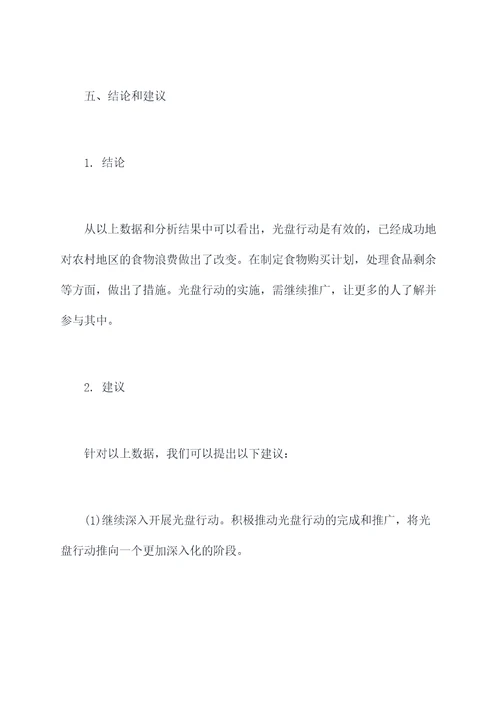 五、结论和建议

1. 结论

从以上数据和分析结果中可以看出，光盘行动是有效的，已经成功地对农村地区的食物浪费做出了改变。在制定食物购买计划，处理食品剩余等方面，做出了措施。光盘行动的实施，需继续推广，让更多的人了解并参与其中。

2. 建议

针对以上数据，我们可以提出以下建议：

(1)继续深入开展光盘行动。积极推动光盘行动的完成和推广，将光盘行动推向一个更加深入化的阶段。